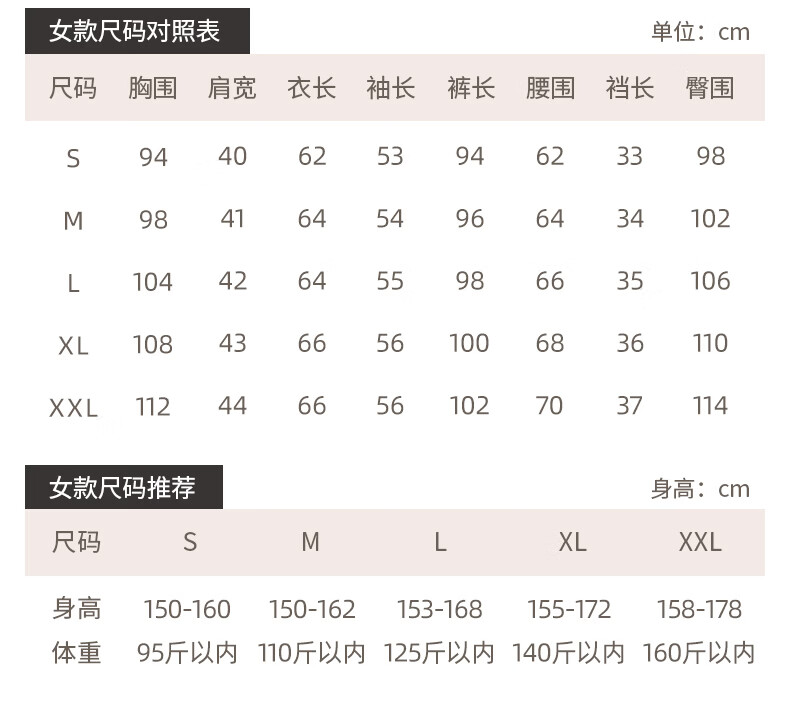 女款尺码对照表

单位：cm

| 尺码 | 胸围 | 肩宽 | 衣长 | 袖长 | 裤长 | 腰围 | 裆长 | 臀围 |
|---|---|---|---|---|---|---|---|---|
| S | 94 | 40 | 62 | 53 | 94 | 62 | 33 | 98 |
| M | 98 | 41 | 64 | 54 | 96 | 64 | 34 | 102 |
| L | 104 | 42 | 64 | 55 | 98 | 66 | 35 | 106 |
| XL | 108 | 43 | 66 | 56 | 100 | 68 | 36 | 110 |
| XXL | 112 | 44 | 66 | 56 | 102 | 70 | 37 | 114 |

女款尺码推荐

身高：cm

| 尺码 | S | M | L | XL | XXL |
|---|---|---|---|---|---|
| 身高 | 150-160 | 150-162 | 153-168 | 155-172 | 158-178 |
| 体重 | 95斤以内 | 110斤以内 | 125斤以内 | 140斤以内 | 160斤以内 |